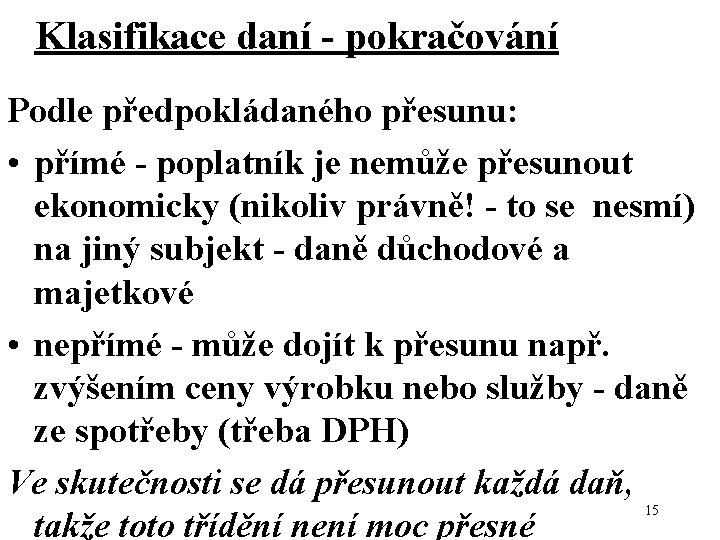 Klasifikace daní - pokračování

Podle předpokládaného přesunu:

• přímé - poplatník je nemůže přesunout ekonomicky (nikoliv právně! - to se nesmí) na jiný subjekt - daně důchodové a majetkové

• nepřímé - může dojít k přesunu např. zvýšením ceny výrobku nebo služby - daně ze spotřeby (třeba DPH)

Ve skutečnosti se dá přesunout každá daň, takže toto třídění není moc přesné

15